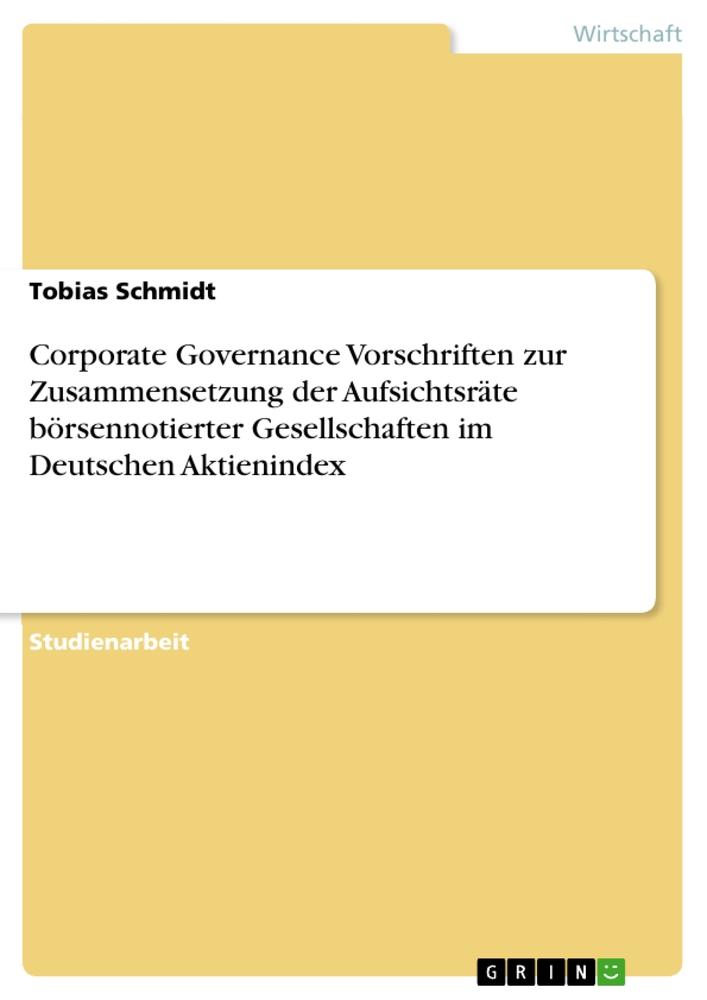 Wirtschaft

Tobias Schmidt

Corporate Governance Vorschriften zur Zusammensetzung der Aufsichtsräte börsennotierter Gesellschaften im Deutschen Aktienindex

Studienarbeit

GRIN